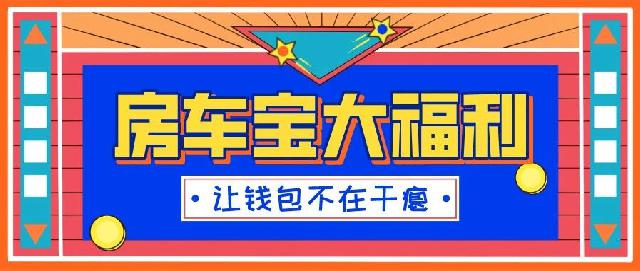 房车宝大福利

• 让钱包不在干瘪 •